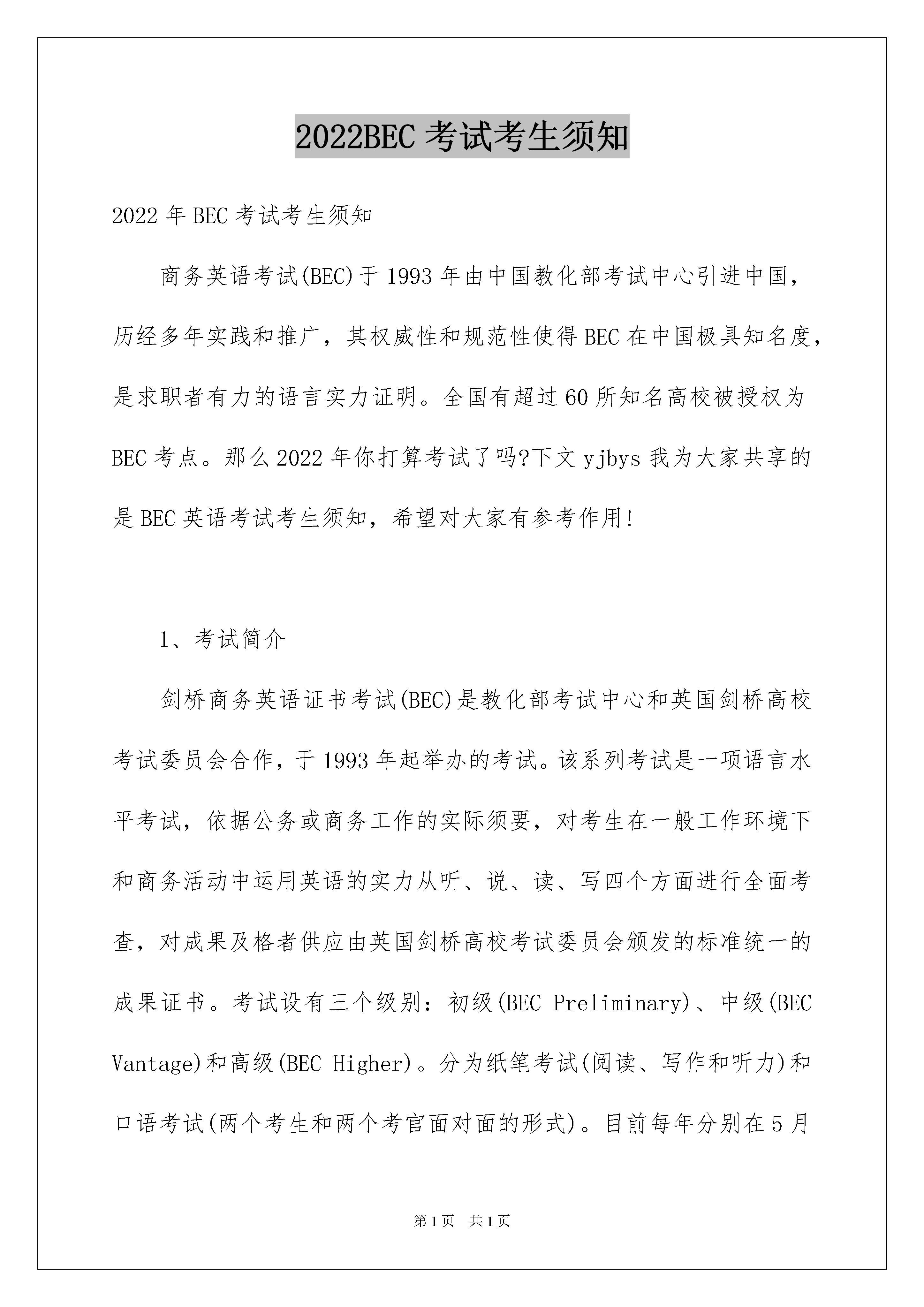 2022BEC 考试考生须知

2022 年 BEC 考试考生须知

商务英语考试(BEC)于 1993 年由中国教化部考试中心引进中国，历经多年实践和推广，其权威性和规范性使得 BEC 在中国极具知名度，是求职者有力的语言实力证明。全国有超过 60 所知名高校被授权为 BEC 考点。那么 2022 年你打算考试了吗?下文 yjbys 我为大家共享的是 BEC 英语考试考生须知，希望对大家有参考作用!

1、考试简介

剑桥商务英语证书考试(BEC)是教化部考试中心和英国剑桥高校考试委员会合作，于 1993 年起举办的考试。该系列考试是一项语言水平考试，依据公务或商务工作的实际须要，对考生在一般工作环境下和商务活动中运用英语的实力从听、说、读、写四个方面进行全面考查，对成果及格者供应由英国剑桥高校考试委员会颁发的标准统一的成果证书。考试设有三个级别：初级(BEC Preliminary)、中级(BEC Vantage)和高级(BEC Higher)。分为纸笔考试(阅读、写作和听力)和口语考试(两个考生和两个考官面对面的形式)。目前每年分别在 5 月

第 1 页 共 1 页